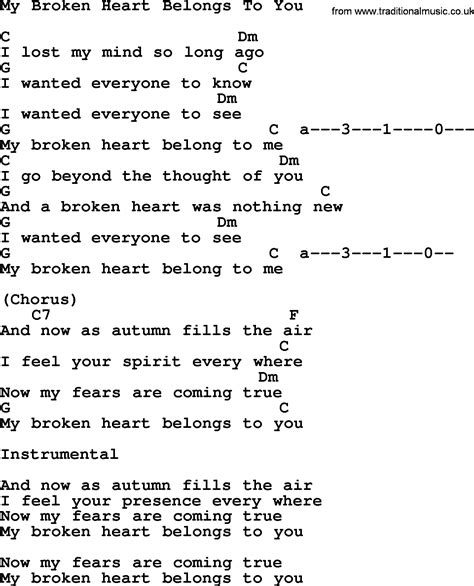 My Broken Heart Belongs To You from www.traditionalmusic.co.uk

C Dm
I lost my mind so long ago
G C
I wanted everyone to know
Dm
I wanted everyone to see
G C a---3---1----0---
My broken heart belong to me
C Dm
I go beyond the thought of you
G C
And a broken heart was nothing new
G Dm
I wanted everyone to see
G C a---3---1---0--
My broken heart belong to me

(Chorus)
C7 F
And now as autumn fills the air
C
I feel your spirit every where
Dm
Now my fears are coming true
G C
My broken heart belongs to you

Instrumental

And now as autumn fills the air
I feel your presence every where
Now my fears are coming true
My broken heart belongs to you

Now my fears are coming true
My broken heart belongs to you